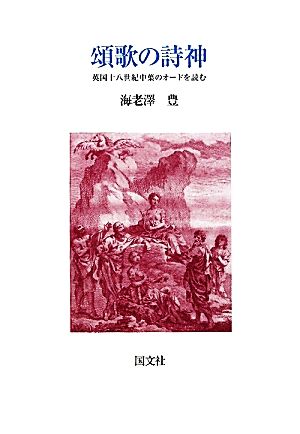 頌歌の詩神

英国十八世紀中葉のオードを読む

海老澤　豊

国文社